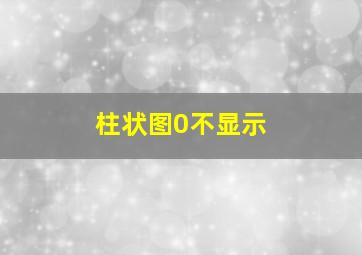 柱状图0不显示